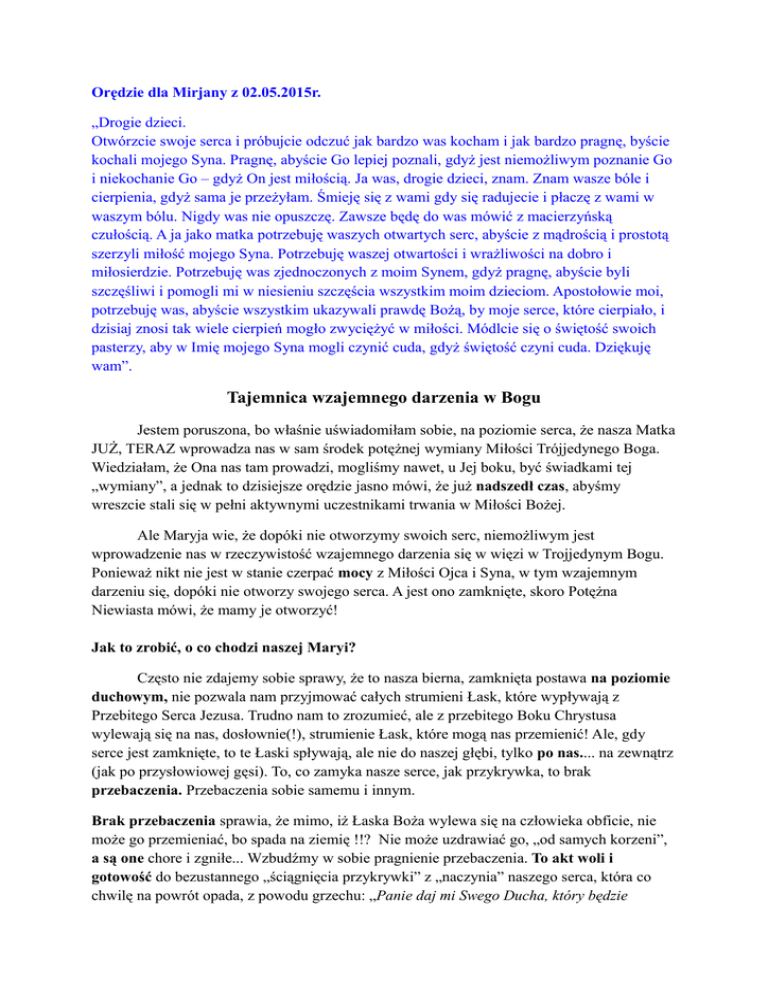 Orędzie dla Mirjany z 02.05.2015r.

„Drogie dzieci.
Otwórzcie swoje serca i próbujcie odczuć jak bardzo was kocham i jak bardzo pragnę, byście kochali mojego Syna. Pragnę, abyście Go lepiej poznali, gdyż jest niemożliwym poznanie Go i niekochanie Go – gdyż On jest miłością. Ja was, drogie dzieci, znam. Znam wasze bóle i cierpienia, gdyż sama je przeżyłam. Śmieję się z wami gdy się radujecie i płaczę z wami w waszym bólu. Nigdy was nie opuszczę. Zawsze będę do was mówić z macierzyńską czułością. A ja jako matka potrzebuję waszych otwartych serc, abyście z mądrością i prostotą szerzyli miłość mojego Syna. Potrzebuję waszej otwartości i wrażliwości na dobro i miłosierdzie. Potrzebuję was zjednoczonych z moim Synem, gdyż pragnę, abyście byli szczęśliwi i pomogli mi w niesieniu szczęścia wszystkim moim dzieciom. Apostołowie moi, potrzebuję was, abyście wszystkim ukazywali prawdę Bożą, by moje serce, które cierpiało, i dzisiaj znosi tak wiele cierpień mogło zwyciężyć w miłości. Módlcie się o świętość swoich pasterzy, aby w Imię mojego Syna mogli czynić cuda, gdyż świętość czyni cuda. Dziękuję wam”.

Tajemnica wzajemnego darzenia w Bogu

Jestem poruszona, bo właśnie uświadomiłam sobie, na poziomie serca, że nasza Matka JUŻ, TERAZ wprowadza nas w sam środek potężnej wymiany Miłości Trójjedynego Boga. Wiedziałam, że Ona nas tam prowadzi, mogliśmy nawet, u Jej boku, być świadkami tej „wymiany”, a jednak to dzisiejsze orędzie jasno mówi, że już nadszedł czas, abyśmy wreszcie stali się w pełni aktywnymi uczestnikami trwania w Miłości Bożej.

Ale Maryja wie, że dopóki nie otworzymy swoich serc, niemożliwym jest wprowadzenie nas w rzeczywistość wzajemnego darzenia się w więzi w Trojjedynym Bogu. Ponieważ nikt nie jest w stanie czerpać mocy z Miłości Ojca i Syna, w tym wzajemnym darzeniu się, dopóki nie otworzy swojego serca. A jest ono zamknięte, skoro Potężna Niewiasta mówi, że mamy je otworzyć!

Jak to zrobić, o co chodzi naszej Maryi?

Często nie zdajemy sobie sprawy, że to nasza bierna, zamknięta postawa na poziomie duchowym, nie pozwala nam przyjmować całych strumieni Łask, które wypływają z Przebitego Serca Jezusa. Trudno nam to zrozumieć, ale z przebitego Boku Chrystusa wylewają się na nas, dosłownie(!), strumienie Łask, które mogą nas przemienić! Ale, gdy serce jest zamknięte, to te Łaski spływają, ale nie do naszej głębi, tylko po nas.... na zewnątrz (jak po przysłowiowej gęsi). To, co zamyka nasze serce, jak przykrywka, to brak przebaczenia. Przebaczenia sobie samemu i innym.

Brak przebaczenia sprawia, że mimo, iż Łaska Boża wylewa się na człowieka obficie, nie może go przemieniać, bo spada na ziemię !!? Nie może uzdrawiać go, „od samych korzeni”, a są one chore i zgniłe... Wzbudźmy w sobie pragnienie przebaczenia. To akt woli i gotowość do bezustannego „ściągnięcia przykrywki” z „naczynia” naszego serca, która co chwilę na powrót opada, z powodu grzechu: „Panie daj mi Swego Ducha, który będzie